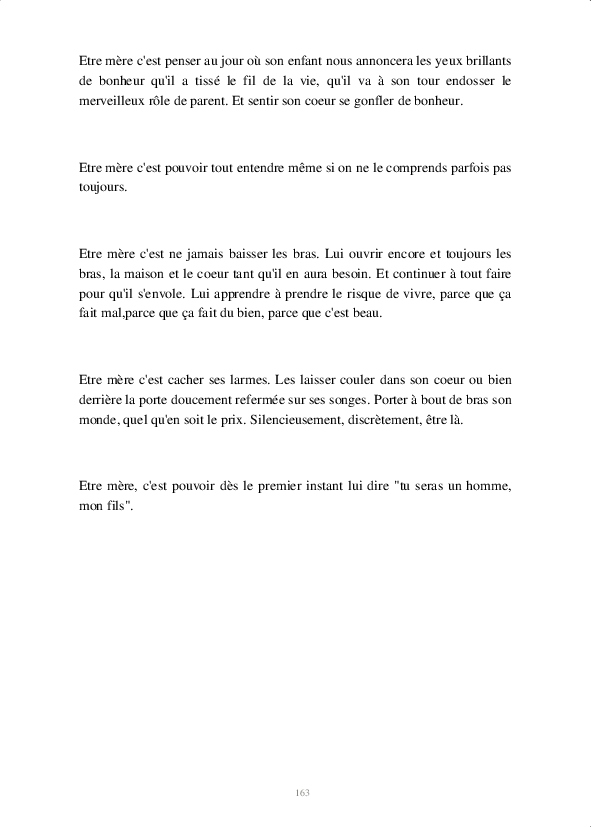 Etre mère c'est penser au jour où son enfant nous annoncera les yeux brillants de bonheur qu'il a tissé le fil de la vie, qu'il va à son tour endosser le merveilleux rôle de parent. Et sentir son coeur se gonfler de bonheur.

Etre mère c'est pouvoir tout entendre même si on ne le comprends parfois pas toujours.

Etre mère c'est ne jamais baisser les bras. Lui ouvrir encore et toujours les bras, la maison et le coeur tant qu'il en aura besoin. Et continuer à tout faire pour qu'il s'envole. Lui apprendre à prendre le risque de vivre, parce que ça fait mal,parce que ça fait du bien, parce que c'est beau.

Etre mère c'est cacher ses larmes. Les laisser couler dans son coeur ou bien derrière la porte doucement refermée sur ses songes. Porter à bout de bras son monde, quel qu'en soit le prix. Silencieusement, discrètement, être là.

Etre mère, c'est pouvoir dès le premier instant lui dire "tu seras un homme, mon fils".

163